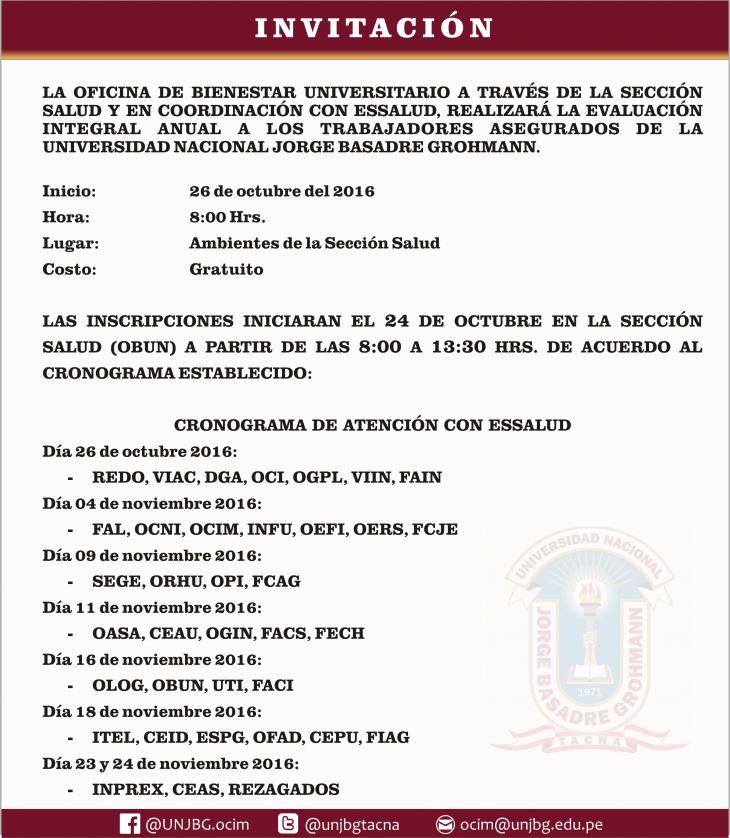 INVITACIÓN

LA OFICINA DE BIENESTAR UNIVERSITARIO A TRAVÉS DE LA SECCIÓN SALUD Y EN COORDINACIÓN CON ESSALUD, REALIZARÁ LA EVALUACIÓN INTEGRAL ANUAL A LOS TRABAJADORES ASEGURADOS DE LA UNIVERSIDAD NACIONAL JORGE BASADRE GROHMANN.

Inicio: 26 de octubre del 2016
Hora: 8:00 Hrs.
Lugar: Ambientes de la Sección Salud
Costo: Gratuito

LAS INSCRIPCIONES INICIARAN EL 24 DE OCTUBRE EN LA SECCIÓN SALUD (OBUN) A PARTIR DE LAS 8:00 A 13:30 HRS. DE ACUERDO AL CRONOGRAMA ESTABLECIDO:

CRONOGRAMA DE ATENCIÓN CON ESSALUD
Día 26 de octubre 2016:
- REDO, VIAC, DGA, OCI, OGPL, VIIN, FAIN
Día 04 de noviembre 2016:
- FAL, OCNI, OCIM, INFU, OEFI, OERS, FCJE
Día 09 de noviembre 2016:
- SEGE, ORHU, OPI, FCAG
Día 11 de noviembre 2016:
- OASA, CEAU, OGIN, FACS, FECH
Día 16 de noviembre 2016:
- OLOG, OBUN, UTI, FACI
Día 18 de noviembre 2016:
- ITEL, CEID, ESPG, OFAD, CEPU, FIAG
Día 23 y 24 de noviembre 2016:
- INPREX, CEAS, REZAGADOS

UNIVERSIDAD NACIONAL JORGE BASADRE GROHMANN 1971 TACNA

@UNJBG.ocim @unjbgtacna ocim@unjbg.edu.pe